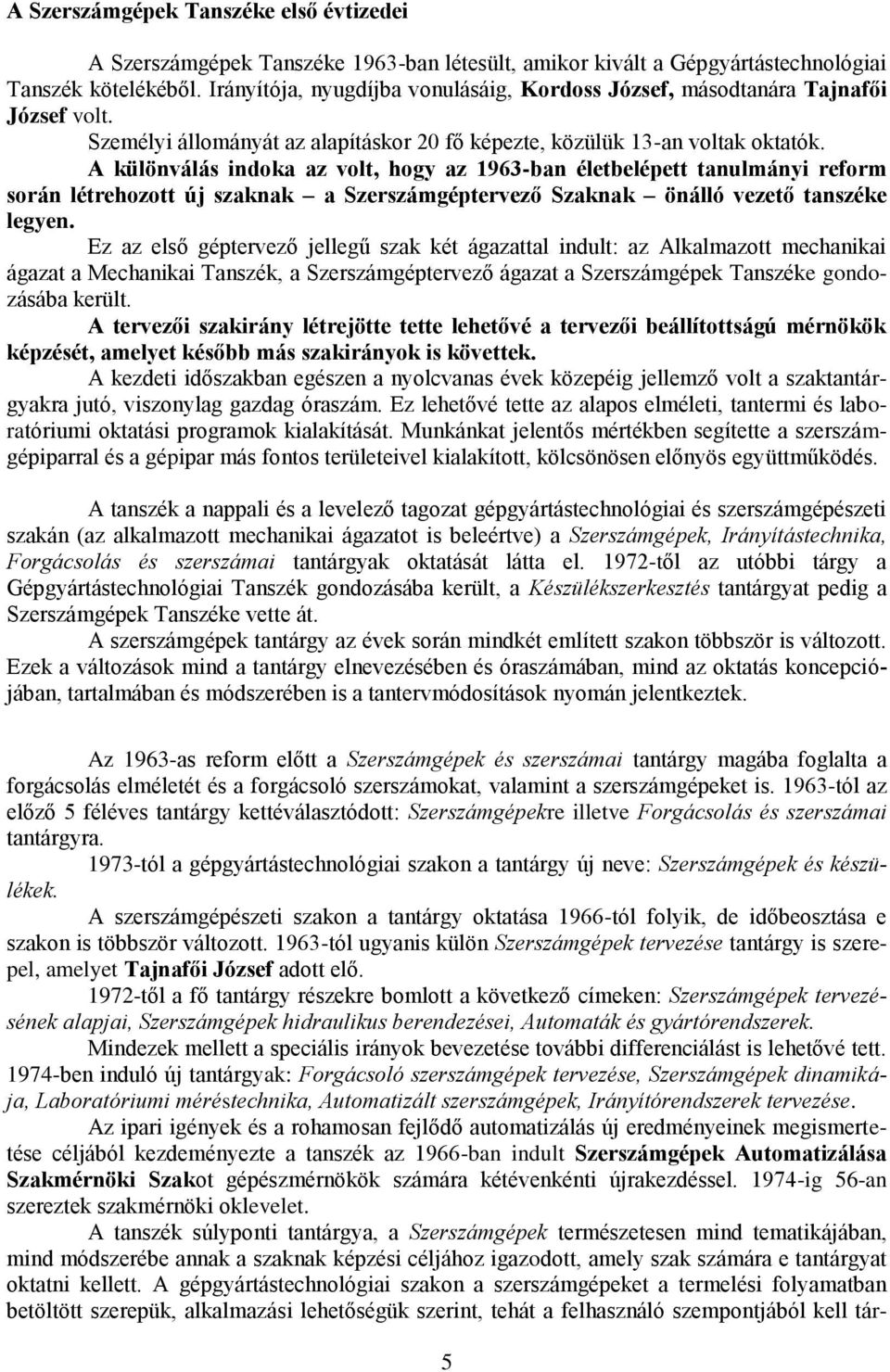 A Szerszámgépek Tanszéke első évtizedei

A Szerszámgépek Tanszéke 1963-ban létesült, amikor kivált a Gépgyártástechnológiai Tanszék kötelékéből. Irányítója, nyugdíjba vonulásáig, Kordoss József, másodtanára Tajnafői József volt.

Személyi állományát az alapításkor 20 fő képezte, közülük 13-an voltak oktatók.

A különválás indoka az volt, hogy az 1963-ban életbelépett tanulmányi reform során létrehozott új szaknak – a Szerszámgéptervező Szaknak – önálló vezető tanszéke legyen.

Ez az első géptervező jellegű szak két ágazattal indult: az Alkalmazott mechanikai ágazat a Mechanikai Tanszék, a Szerszámgéptervező ágazat a Szerszámgépek Tanszéke gondozásába került.

A tervezői szakirány létrejötte tette lehetővé a tervezői beállítottságú mérnökök képzését, amelyet később más szakirányok is követtek.

A kezdeti időszakban egészen a nyolcvanas évek közepéig jellemző volt a szaktantárgyakra jutó, viszonylag gazdag óraszám. Ez lehetővé tette az alapos elméleti, tantermi és laboratóriumi oktatási programok kialakítását. Munkánkat jelentős mértékben segítette a szerszámgépiparral és a gépipar más fontos területeivel kialakított, kölcsönösen előnyös együttműködés.

A tanszék a nappali és a levelező tagozat gépgyártástechnológiai és szerszámgépészeti szakán (az alkalmazott mechanikai ágazatot is beleértve) a Szerszámgépek, Irányítástechnika, Forgácsolás és szerszámai tantárgyak oktatását látta el. 1972-től az utóbbi tárgy a Gépgyártástechnológiai Tanszék gondozásába került, a Készülékszerkesztés tantárgyat pedig a Szerszámgépek Tanszéke vette át.

A szerszámgépek tantárgy az évek során mindkét említett szakon többször is változott. Ezek a változások mind a tantárgy elnevezésében és óraszámában, mind az oktatás koncepciójában, tartalmában és módszerében is a tantervmódosítások nyomán jelentkeztek.

Az 1963-as reform előtt a Szerszámgépek és szerszámai tantárgy magába foglalta a forgácsolás elméletét és a forgácsoló szerszámokat, valamint a szerszámgépeket is. 1963-tól az előző 5 féléves tantárgy kettéválasztódott: Szerszámgépekre illetve Forgácsolás és szerszámai tantárgyra.

1973-tól a gépgyártástechnológiai szakon a tantárgy új neve: Szerszámgépek és készülékek.

A szerszámgépészeti szakon a tantárgy oktatása 1966-tól folyik, de időbeosztása e szakon is többször változott. 1963-tól ugyanis külön Szerszámgépek tervezése tantárgy is szerepel, amelyet Tajnafői József adott elő.

1972-től a fő tantárgy részekre bomlott a következő címeken: Szerszámgépek tervezésének alapjai, Szerszámgépek hidraulikus berendezései, Automaták és gyártórendszerek.

Mindezek mellett a speciális irányok bevezetése további differenciálást is lehetővé tett. 1974-ben induló új tantárgyak: Forgácsoló szerszámgépek tervezése, Szerszámgépek dinamikája, Laboratóriumi méréstechnika, Automatizált szerszámgépek, Irányítórendszerek tervezése.

Az ipari igények és a rohamosan fejlődő automatizálás új eredményeinek megismertetése céljából kezdeményezte a tanszék az 1966-ban indult Szerszámgépek Automatizálása Szakmérnöki Szakot gépészmérnökök számára kétévenkénti újrakezdéssel. 1974-ig 56-an szereztek szakmérnöki oklevelet.

A tanszék súlyponti tantárgya, a Szerszámgépek természetesen mind tematikájában, mind módszerébe annak a szaknak képzési céljához igazodott, amely szak számára e tantárgyat oktatni kellett. A gépgyártástechnológiai szakon a szerszámgépeket a termelési folyamatban betöltött szerepük, alkalmazási lehetőségük szerint, tehát a felhasználó szempontjából kell tár-

5